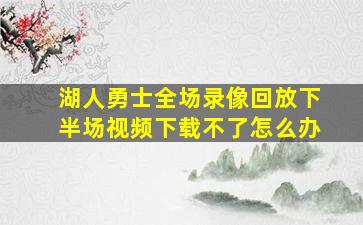 湖人勇士全场录像回放下半场视频下载不了怎么办